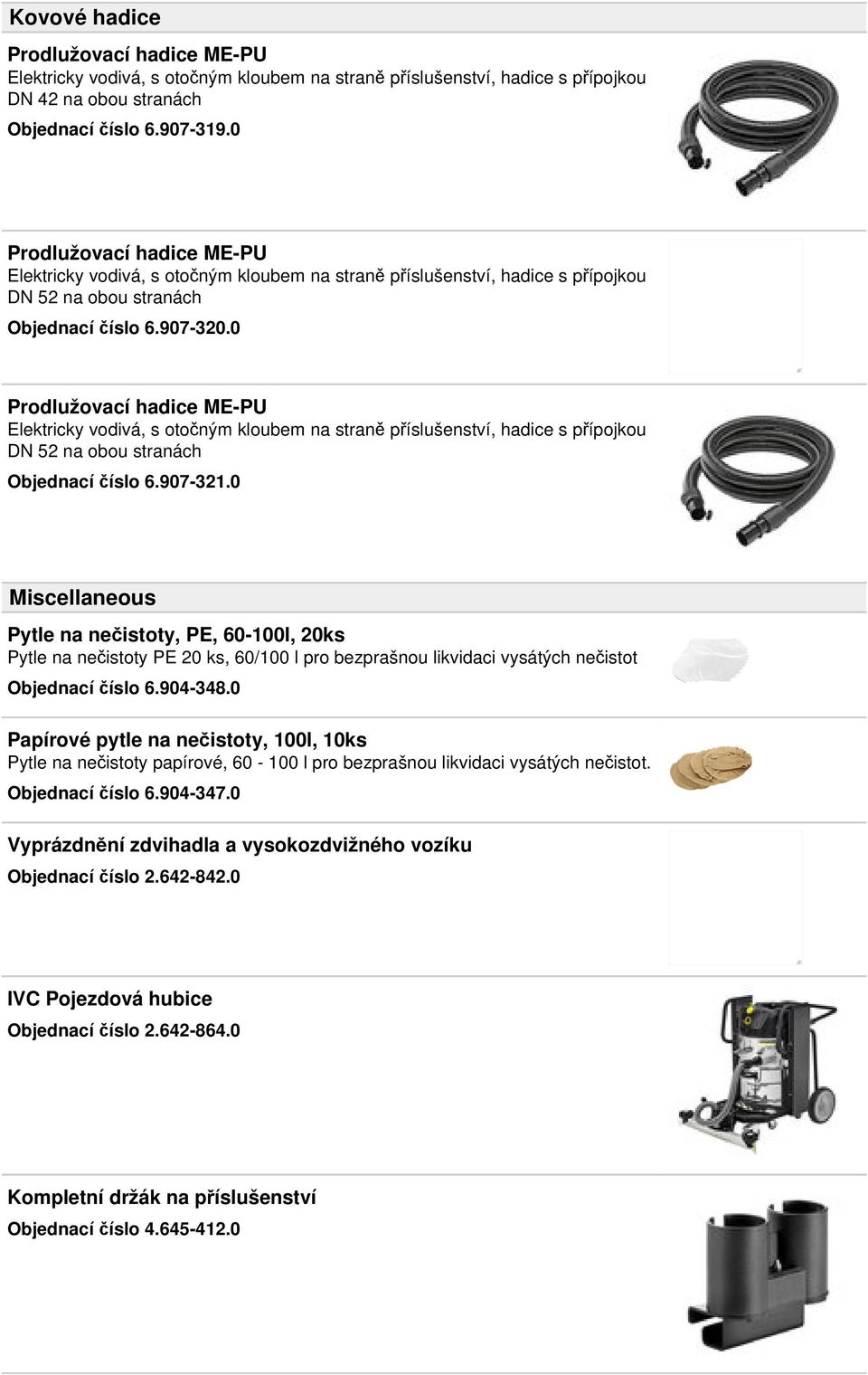 Kovové hadice

Prodlužovací hadice ME-PU
Elektricky vodivá, s otočným kloubem na straně příslušenství, hadice s přípojkou DN 42 na obou stranách
Objednací číslo 6.907-319.0

Prodlužovací hadice ME-PU
Elektricky vodivá, s otočným kloubem na straně příslušenství, hadice s přípojkou DN 52 na obou stranách
Objednací číslo 6.907-320.0

Prodlužovací hadice ME-PU
Elektricky vodivá, s otočným kloubem na straně příslušenství, hadice s přípojkou DN 52 na obou stranách
Objednací číslo 6.907-321.0

Miscellaneous

Pytle na nečistoty, PE, 60-100l, 20ks
Pytle na nečistoty PE 20 ks, 60/100 l pro bezprašnou likvidaci vysátých nečistot
Objednací číslo 6.904-348.0

Papírové pytle na nečistoty, 100l, 10ks
Pytle na nečistoty papírové, 60 - 100 l pro bezprašnou likvidaci vysátých nečistot.
Objednací číslo 6.904-347.0

Vyprázdnění zdvihadla a vysokozdvižného vozíku
Objednací číslo 2.642-842.0

IVC Pojezdová hubice
Objednací číslo 2.642-864.0

Kompletní držák na příslušenství
Objednací číslo 4.645-412.0